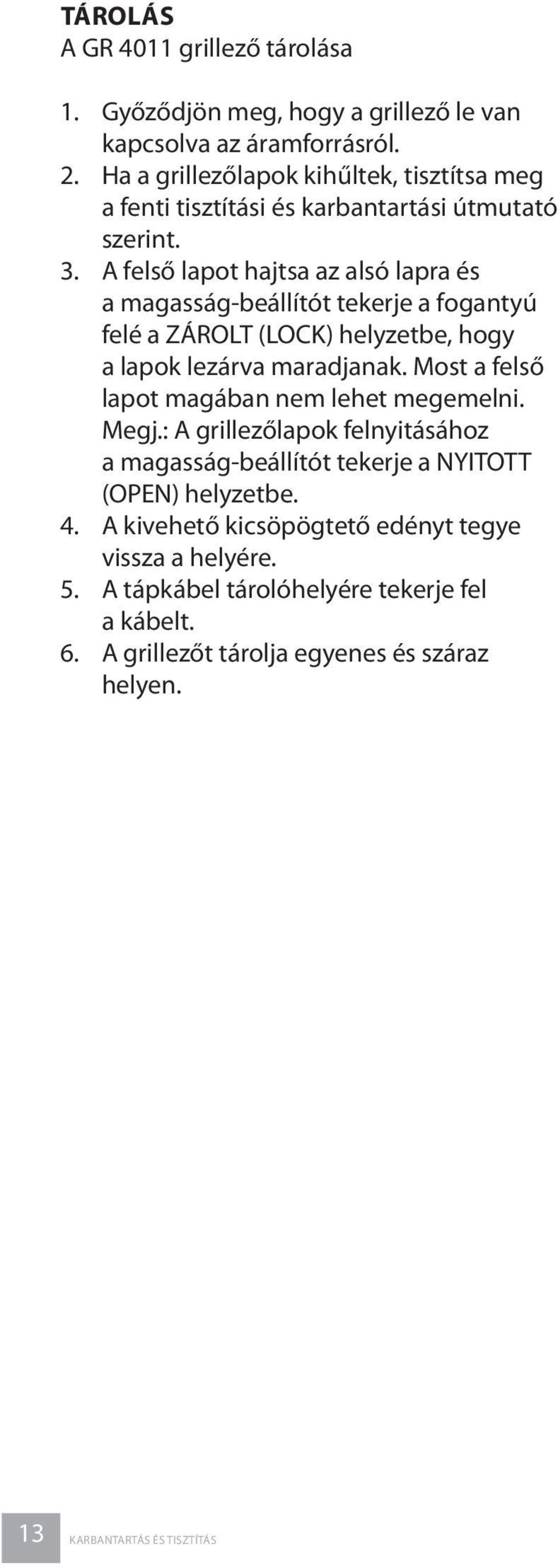 TÁROLÁS
A GR 4011 grillező tárolása

1. Győződjön meg, hogy a grillező le van kapcsolva az áramforrásról.
2. Ha a grillezőlapok kihűltek, tisztítsa meg a fenti tisztítási és karbantartási útmutató szerint.
3. A felső lapot hajtsa az alsó lapra és a magasság-beállítót tekerje a fogantyú felé a ZÁROLT (LOCK) helyzetbe, hogy a lapok lezárva maradjanak. Most a felső lapot magában nem lehet megemelni. Megj.: A grillezőlapok felnyitásához a magasság-beállítót tekerje a NYITOTT (OPEN) helyzetbe.
4. A kivehető kicsöpögtető edényt tegye vissza a helyére.
5. A tápkábel tárolóhelyére tekerje fel a kábelt.
6. A grillezőt tárolja egyenes és száraz helyen.

13 KARBANTARTÁS ÉS TISZTÍTÁS